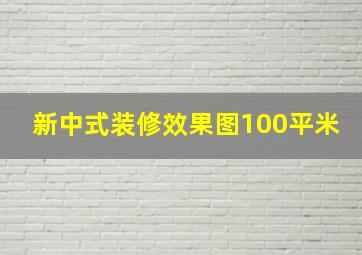 新中式装修效果图100平米